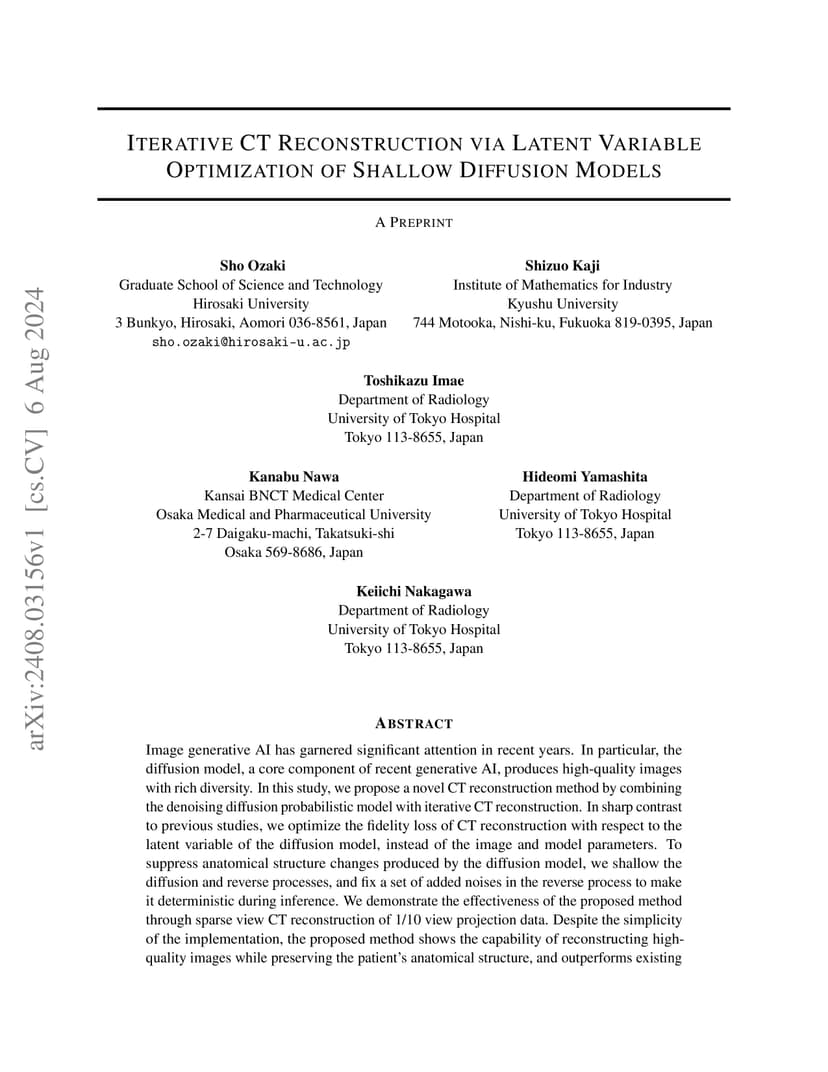 arXiv:2408.03156v1 [cs.CV] 6 Aug 2024

ITERATIVE CT RECONSTRUCTION VIA LATENT VARIABLE OPTIMIZATION OF SHALLOW DIFFUSION MODELS

A PREPRINT

Sho Ozaki
Graduate School of Science and Technology
Hirosaki University
3 Bunkyo, Hirosaki, Aomori 036-8561, Japan
sho.ozaki@hirosaki-u.ac.jp

Shizuo Kaji
Institute of Mathematics for Industry
Kyushu University
744 Motooka, Nishi-ku, Fukuoka 819-0395, Japan

Toshikazu Imae
Department of Radiology
University of Tokyo Hospital
Tokyo 113-8655, Japan

Kanabu Nawa
Kansai BNCT Medical Center
Osaka Medical and Pharmaceutical University
2-7 Daigaku-machi, Takatsuki-shi
Osaka 569-8686, Japan

Hideomi Yamashita
Department of Radiology
University of Tokyo Hospital
Tokyo 113-8655, Japan

Keiichi Nakagawa
Department of Radiology
University of Tokyo Hospital
Tokyo 113-8655, Japan

ABSTRACT

Image generative AI has garnered significant attention in recent years. In particular, the diffusion model, a core component of recent generative AI, produces high-quality images with rich diversity. In this study, we propose a novel CT reconstruction method by combining the denoising diffusion probabilistic model with iterative CT reconstruction. In sharp contrast to previous studies, we optimize the fidelity loss of CT reconstruction with respect to the latent variable of the diffusion model, instead of the image and model parameters. To suppress anatomical structure changes produced by the diffusion model, we shallow the diffusion and reverse processes, and fix a set of added noises in the reverse process to make it deterministic during inference. We demonstrate the effectiveness of the proposed method through sparse view CT reconstruction of 1/10 view projection data. Despite the simplicity of the implementation, the proposed method shows the capability of reconstructing high-quality images while preserving the patient's anatomical structure, and outperforms existing